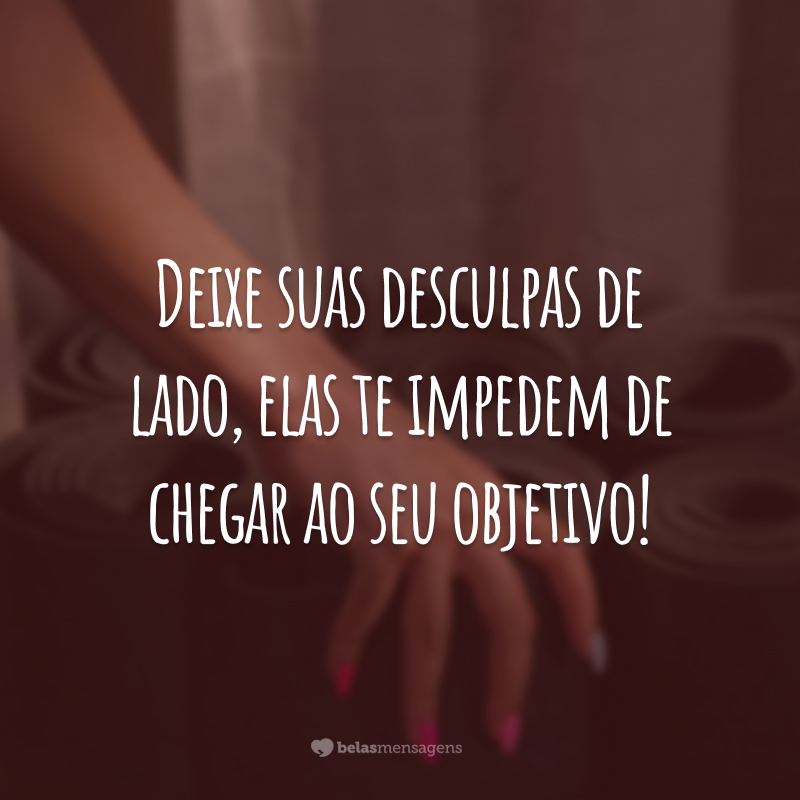 Deixe suas desculpas de lado, elas te impedem de chegar ao seu objetivo!

belasmensagens